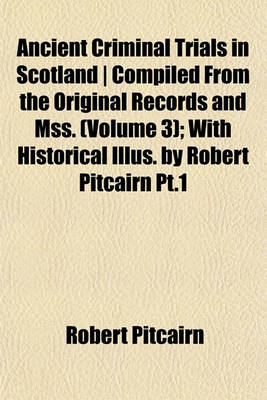 Ancient Criminal Trials in Scotland | Compiled From the Original Records and Mss. (Volume 3); With Historical Illus. by Robert Pitcairn Pt.1

Robert Pitcairn